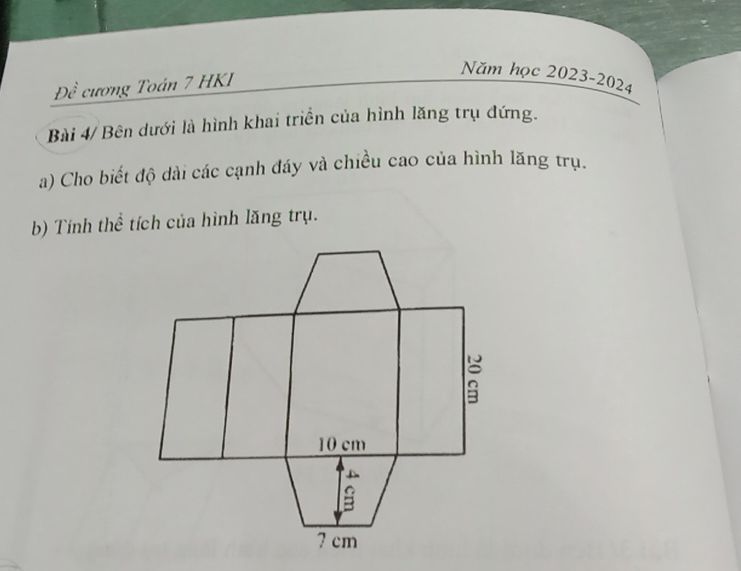 Đề cương Toán 7 HKI

Năm học 2023-2024

Bài 4/ Bên dưới là hình khai triển của hình lăng trụ đứng.

a) Cho biết độ dài các cạnh đáy và chiều cao của hình lăng trụ.

b) Tính thể tích của hình lăng trụ.

20 cm

10 cm

4 cm

7 cm